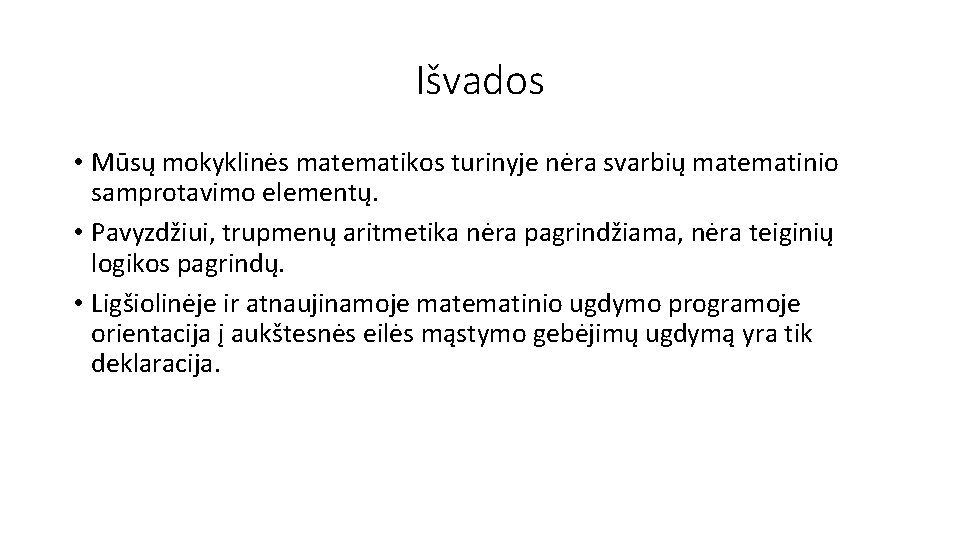 Išvados

• Mūsų mokyklinės matematikos turinyje nėra svarbių matematinio samprotavimo elementų.
• Pavyzdžiui, trupmenų aritmetika nėra pagrindžiama, nėra teiginių logikos pagrindų.
• Ligšiolinėje ir atnaujinamoje matematinio ugdymo programoje orientacija į aukštesnės eilės mąstymo gebėjimų ugdymą yra tik deklaracija.